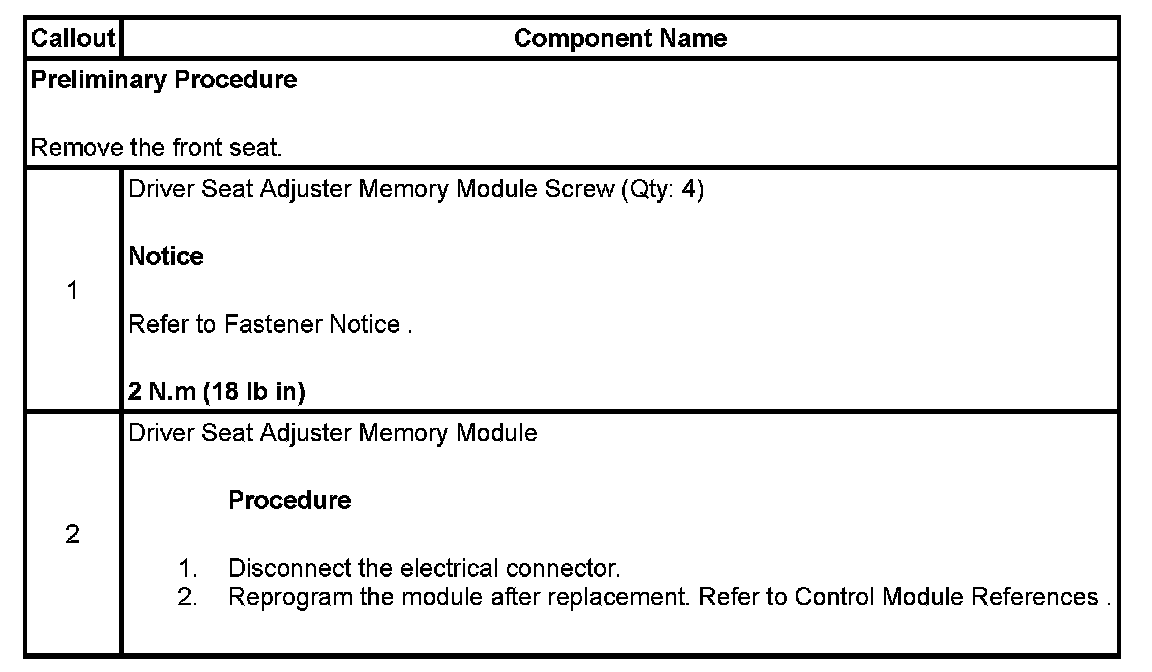 | Callout | Component Name |
|---|---|
| Preliminary Procedure<br><br>Remove the front seat. | |
| 1 | Driver Seat Adjuster Memory Module Screw (Qty: 4)<br><br>Notice<br><br>Refer to Fastener Notice .<br><br>2 N.m (18 lb in) |
| 2 | Driver Seat Adjuster Memory Module<br><br>Procedure<br><br>1. Disconnect the electrical connector.<br>2. Reprogram the module after replacement. Refer to Control Module References . |